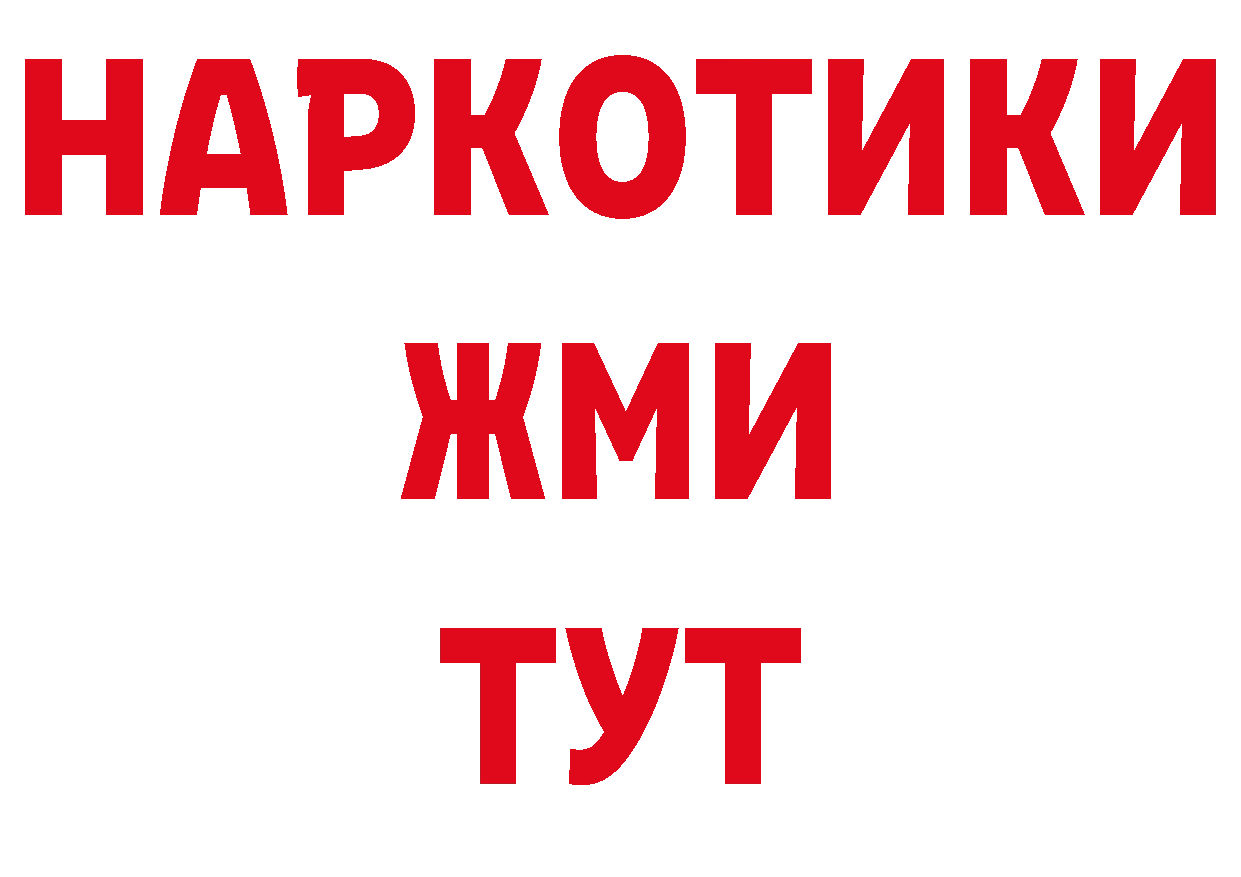 НАРКОТИКИ
ЖМИ
ТУТ